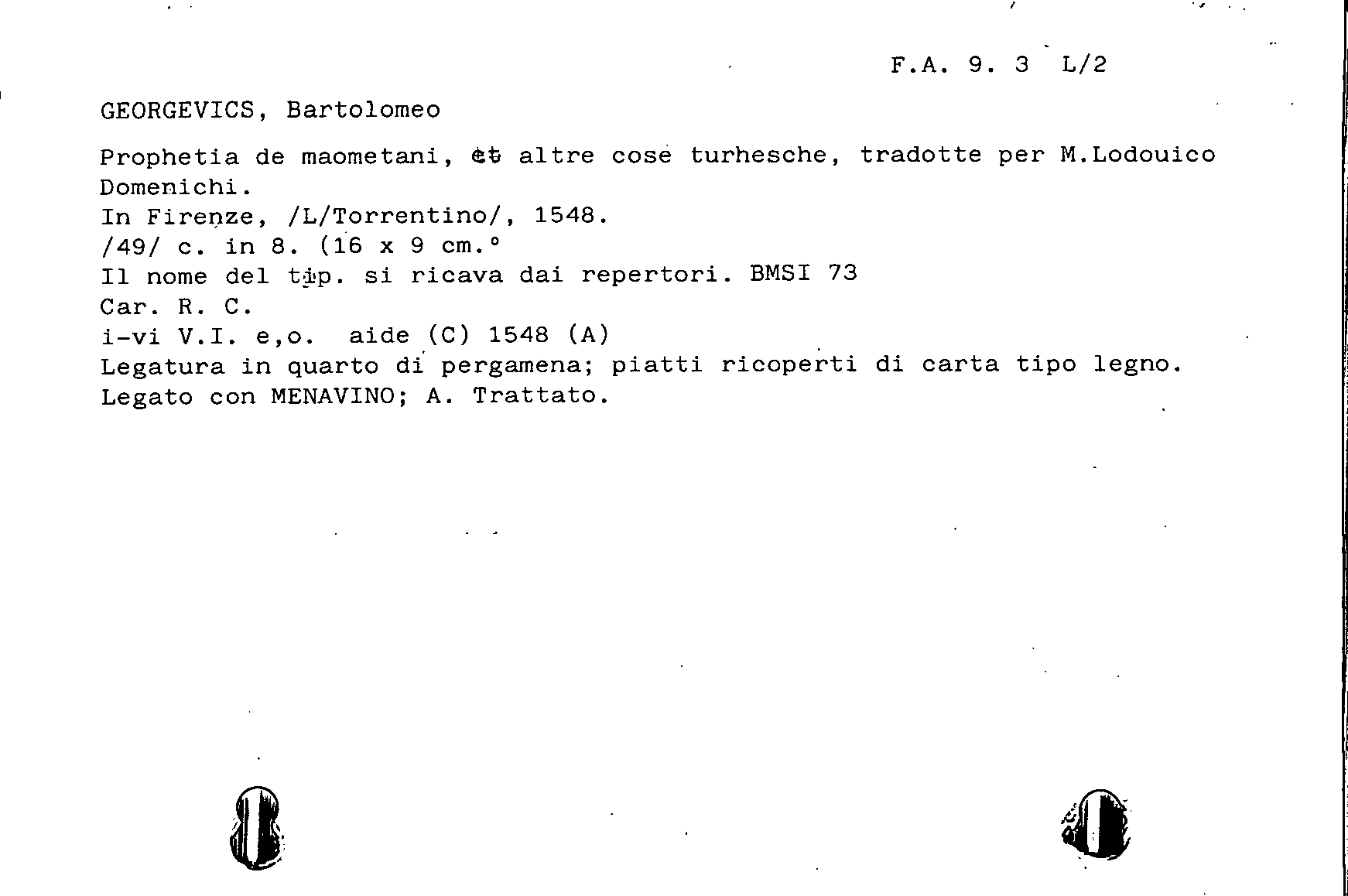 F.A. 9. 3 L/2

GEORGEVICS, Bartolomeo

Prophetia de maometani, et altre cose turhesche, tradotte per M.Lodouico Domenichi.
In Firenze, /L/Torrentino/, 1548.
/49/ c. in 8. (16 x 9 cm.°
Il nome del tip. si ricava dai repertori. BMSI 73
Car. R. C.
i-vi V.I. e,o. aide (C) 1548 (A)
Legatura in quarto di pergamena; piatti ricoperti di carta tipo legno.
Legato con MENAVINO; A. Trattato.